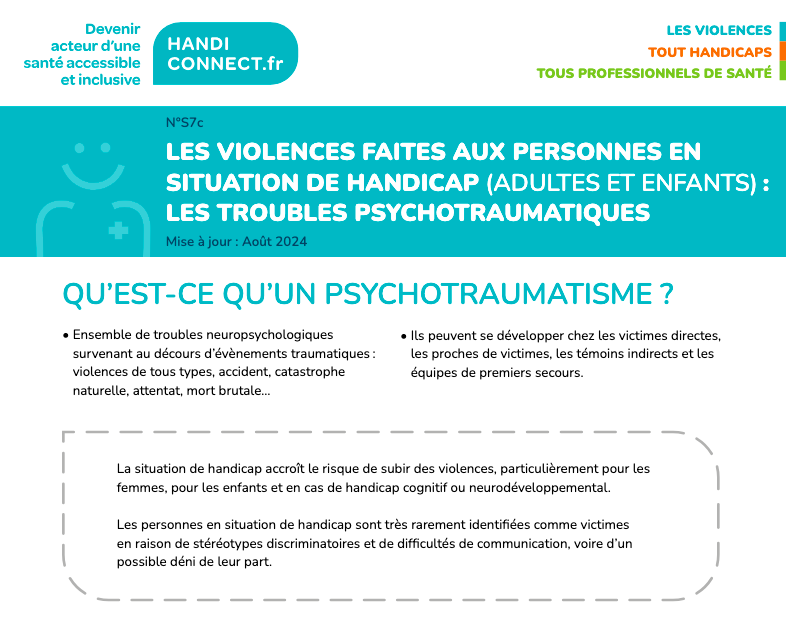 Devenir
acteur d'une
santé accessible
et inclusive

HANDI
CONNECT.fr

LES VIOLENCES
TOUT HANDICAPS
TOUS PROFESSIONNELS DE SANTÉ

N°S7c

LES VIOLENCES FAITES AUX PERSONNES EN SITUATION DE HANDICAP (ADULTES ET ENFANTS) : LES TROUBLES PSYCHOTRAUMATIQUES

Mise à jour : Août 2024

QU'EST-CE QU'UN PSYCHOTRAUMATISME ?

• Ensemble de troubles neuropsychologiques survenant au décours d'évènements traumatiques : violences de tous types, accident, catastrophe naturelle, attentat, mort brutale...

• Ils peuvent se développer chez les victimes directes, les proches de victimes, les témoins indirects et les équipes de premiers secours.

La situation de handicap accroît le risque de subir des violences, particulièrement pour les femmes, pour les enfants et en cas de handicap cognitif ou neurodéveloppemental.

Les personnes en situation de handicap sont très rarement identifiées comme victimes en raison de stéréotypes discriminatoires et de difficultés de communication, voire d'un possible déni de leur part.